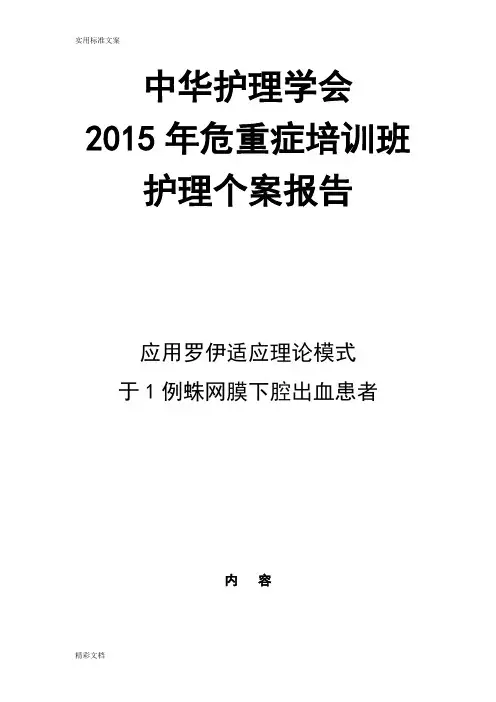 实用标准文案

中华护理学会

2015年危重症培训班

护理个案报告

应用罗伊适应理论模式

于1例蛛网膜下腔出血患者

内 容

精彩文档